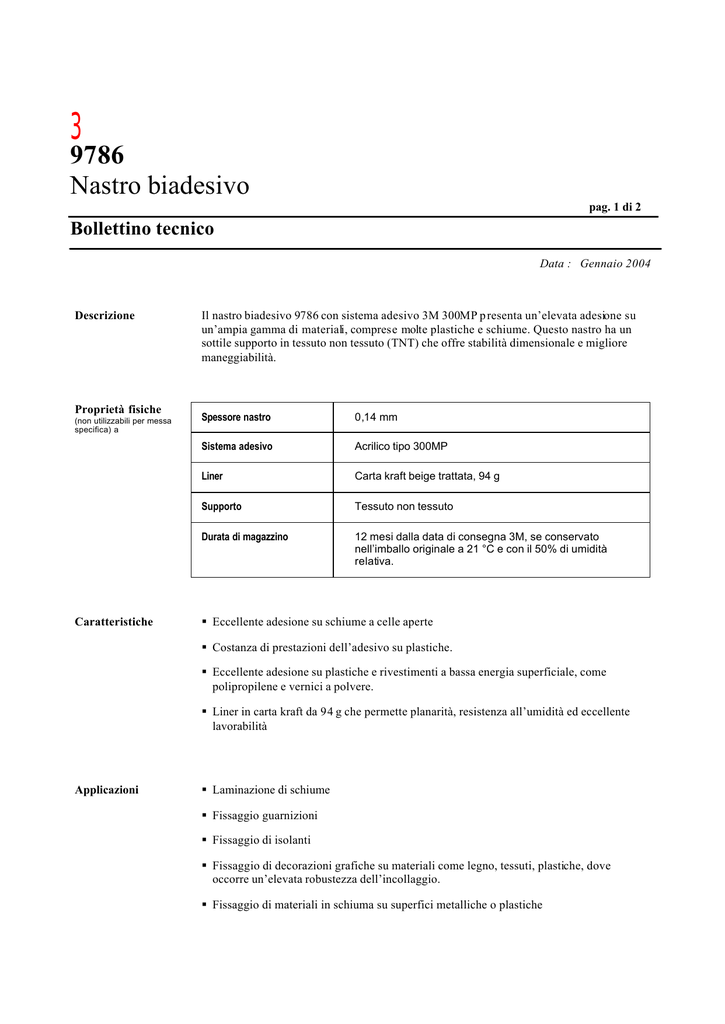 3
9786
Nastro biadesivo

pag. 1 di 2

Bollettino tecnico

Data : Gennaio 2004

Descrizione

Il nastro biadesivo 9786 con sistema adesivo 3M 300MP presenta un'elevata adesione su un'ampia gamma di materiali, comprese molte plastiche e schiume. Questo nastro ha un sottile supporto in tessuto non tessuto (TNT) che offre stabilità dimensionale e migliore maneggiabilità.

Proprietà fisiche
(non utilizzabili per messa specifica) a

| Spessore nastro | 0,14 mm |
|---|---|
| Sistema adesivo | Acrilico tipo 300MP |
| Liner | Carta kraft beige trattata, 94 g |
| Supporto | Tessuto non tessuto |
| Durata di magazzino | 12 mesi dalla data di consegna 3M, se conservato nell'imballo originale a 21 °C e con il 50% di umidità relativa. |

Caratteristiche

▪ Eccellente adesione su schiume a celle aperte
▪ Costanza di prestazioni dell'adesivo su plastiche.
▪ Eccellente adesione su plastiche e rivestimenti a bassa energia superficiale, come polipropilene e vernici a polvere.
▪ Liner in carta kraft da 94 g che permette planarità, resistenza all'umidità ed eccellente lavorabilità

Applicazioni

▪ Laminazione di schiume
▪ Fissaggio guarnizioni
▪ Fissaggio di isolanti
▪ Fissaggio di decorazioni grafiche su materiali come legno, tessuti, plastiche, dove occorre un'elevata robustezza dell'incollaggio.
▪ Fissaggio di materiali in schiuma su superfici metalliche o plastiche